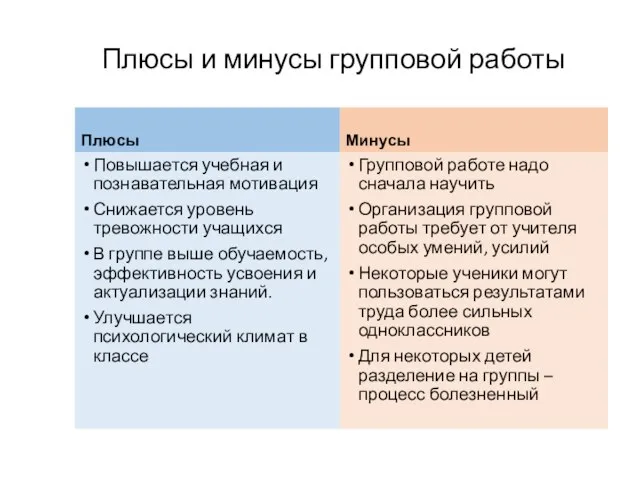 Плюсы и минусы групповой работы

Плюсы

• Повышается учебная и познавательная мотивация
• Снижается уровень тревожности учащихся
• В группе выше обучаемость, эффективность усвоения и актуализации знаний.
• Улучшается психологический климат в классе

Минусы

• Групповой работе надо сначала научить
• Организация групповой работы требует от учителя особых умений, усилий
• Некоторые ученики могут пользоваться результатами труда более сильных одноклассников
• Для некоторых детей разделение на группы – процесс болезненный